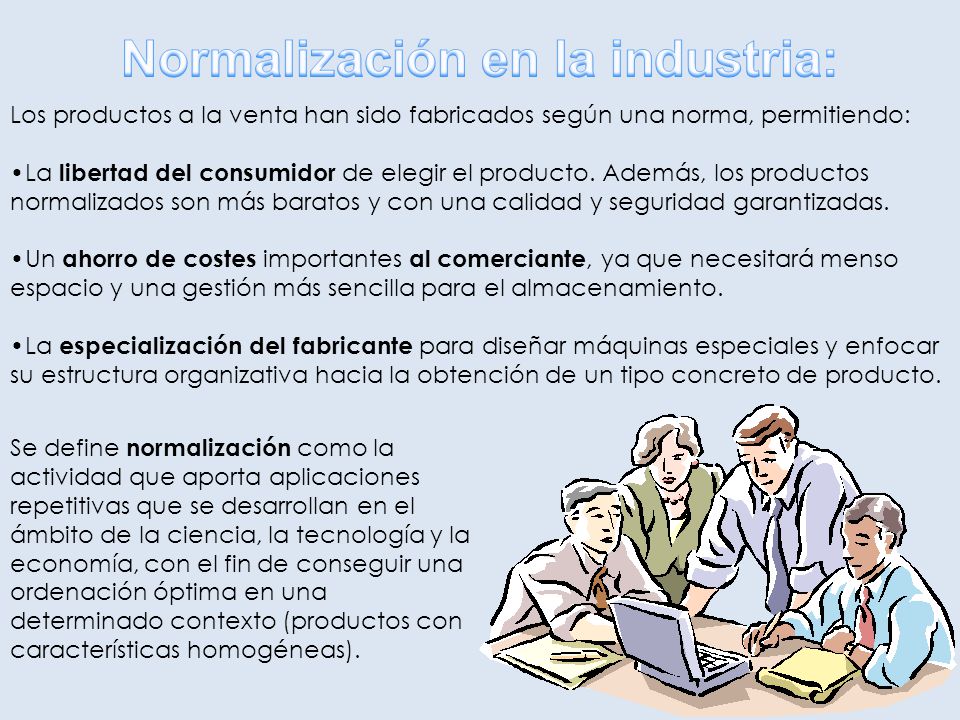 Normalización en la industria:

Los productos a la venta han sido fabricados según una norma, permitiendo:

•La libertad del consumidor de elegir el producto. Además, los productos normalizados son más baratos y con una calidad y seguridad garantizadas.

•Un ahorro de costes importantes al comerciante, ya que necesitará menso espacio y una gestión más sencilla para el almacenamiento.

•La especialización del fabricante para diseñar máquinas especiales y enfocar su estructura organizativa hacia la obtención de un tipo concreto de producto.

Se define normalización como la actividad que aporta aplicaciones repetitivas que se desarrollan en el ámbito de la ciencia, la tecnología y la economía, con el fin de conseguir una ordenación óptima en una determinado contexto (productos con características homogéneas).